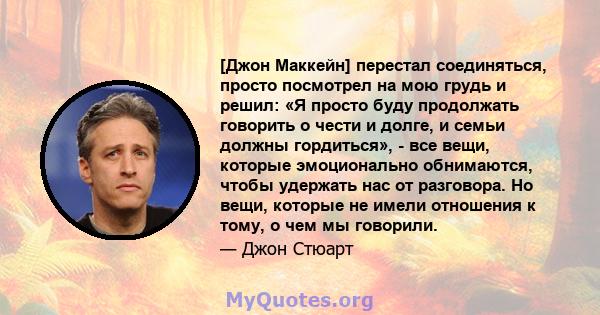 [Джон Маккейн] перестал соединяться, просто посмотрел на мою грудь и решил: «Я просто буду продолжать говорить о чести и долге, и семьи должны гордиться», - все вещи, которые эмоционально обнимаются, чтобы удержать нас от разговора. Но вещи, которые не имели отношения к тому, о чем мы говорили.

— Джон Стюарт

MyQuotes.org